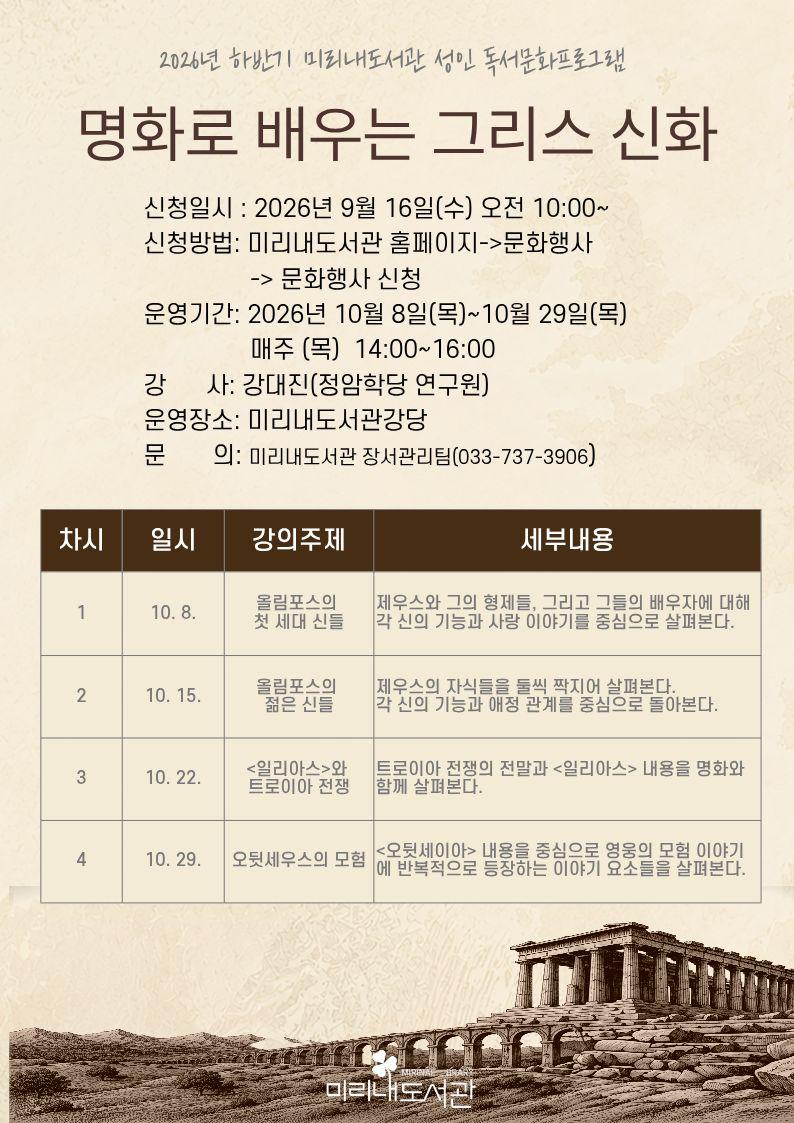 2026년 하반기 미리내도서관 성인 독서문화프로그램

명화로 배우는 그리스 신화

신청일시 : 2026년 9월 16일(수) 오전 10:00~

신청방법: 미리내도서관 홈페이지->문화행사
-> 문화행사 신청

운영기간: 2026년 10월 8일(목)~10월 29일(목)
매주 (목) 14:00~16:00

강 사: 강대진(정암학당 연구원)

운영장소: 미리내도서관강당

문 의: 미리내도서관 장서관리팀(033-737-3906)

| 차시 | 일시 | 강의주제 | 세부내용 |
|---|---|---|---|
| 1 | 10. 8. | 올림포스의 첫 세대 신들 | 제우스와 그의 형제들, 그리고 그들의 배우자에 대해 각 신의 기능과 사랑 이야기를 중심으로 살펴본다. |
| 2 | 10. 15. | 올림포스의 젊은 신들 | 제우스의 자식들을 둘씩 짝지어 살펴본다. 각 신의 기능과 애정 관계를 중심으로 돌아본다. |
| 3 | 10. 22. | <일리아스>와 트로이아 전쟁 | 트로이아 전쟁의 전말과 <일리아스> 내용을 명화와 함께 살펴본다. |
| 4 | 10. 29. | 오뒷세우스의 모험 | <오뒷세이아> 내용을 중심으로 영웅의 모험 이야기에 반복적으로 등장하는 이야기 요소들을 살펴본다. |

미리내도서관